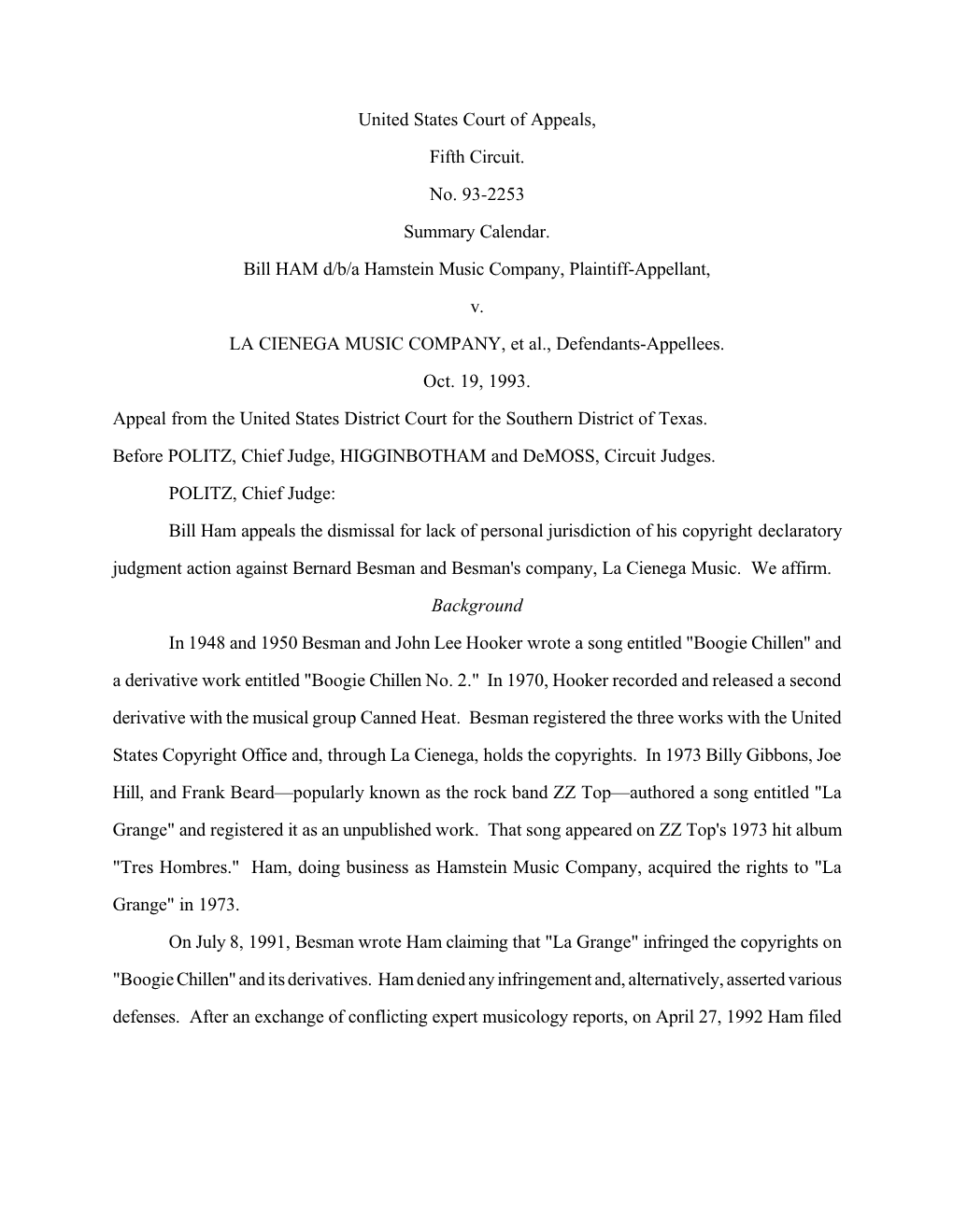 United States Court of Appeals,

Fifth Circuit.

No. 93-2253

Summary Calendar.

Bill HAM d/b/a Hamstein Music Company, Plaintiff-Appellant,

v.

LA CIENEGA MUSIC COMPANY, et al., Defendants-Appellees.

Oct. 19, 1993.

Appeal from the United States District Court for the Southern District of Texas.

Before POLITZ, Chief Judge, HIGGINBOTHAM and DeMOSS, Circuit Judges.

POLITZ, Chief Judge:

Bill Ham appeals the dismissal for lack of personal jurisdiction of his copyright declaratory judgment action against Bernard Besman and Besman's company, La Cienega Music. We affirm.

Background

In 1948 and 1950 Besman and John Lee Hooker wrote a song entitled "Boogie Chillen" and a derivative work entitled "Boogie Chillen No. 2." In 1970, Hooker recorded and released a second derivative with the musical group Canned Heat. Besman registered the three works with the United States Copyright Office and, through La Cienega, holds the copyrights. In 1973 Billy Gibbons, Joe Hill, and Frank Beard—popularly known as the rock band ZZ Top—authored a song entitled "La Grange" and registered it as an unpublished work. That song appeared on ZZ Top's 1973 hit album "Tres Hombres." Ham, doing business as Hamstein Music Company, acquired the rights to "La Grange" in 1973.

On July 8, 1991, Besman wrote Ham claiming that "La Grange" infringed the copyrights on "Boogie Chillen" and its derivatives. Ham denied any infringement and, alternatively, asserted various defenses. After an exchange of conflicting expert musicology reports, on April 27, 1992 Ham filed